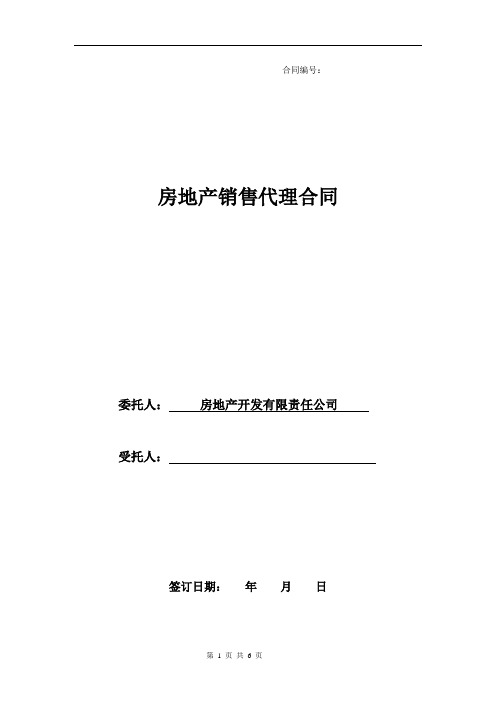 合同编号：

房地产销售代理合同

委托人： 房地产开发有限责任公司

受托人：

签订日期： 年 月 日

第 1 页 共 6 页